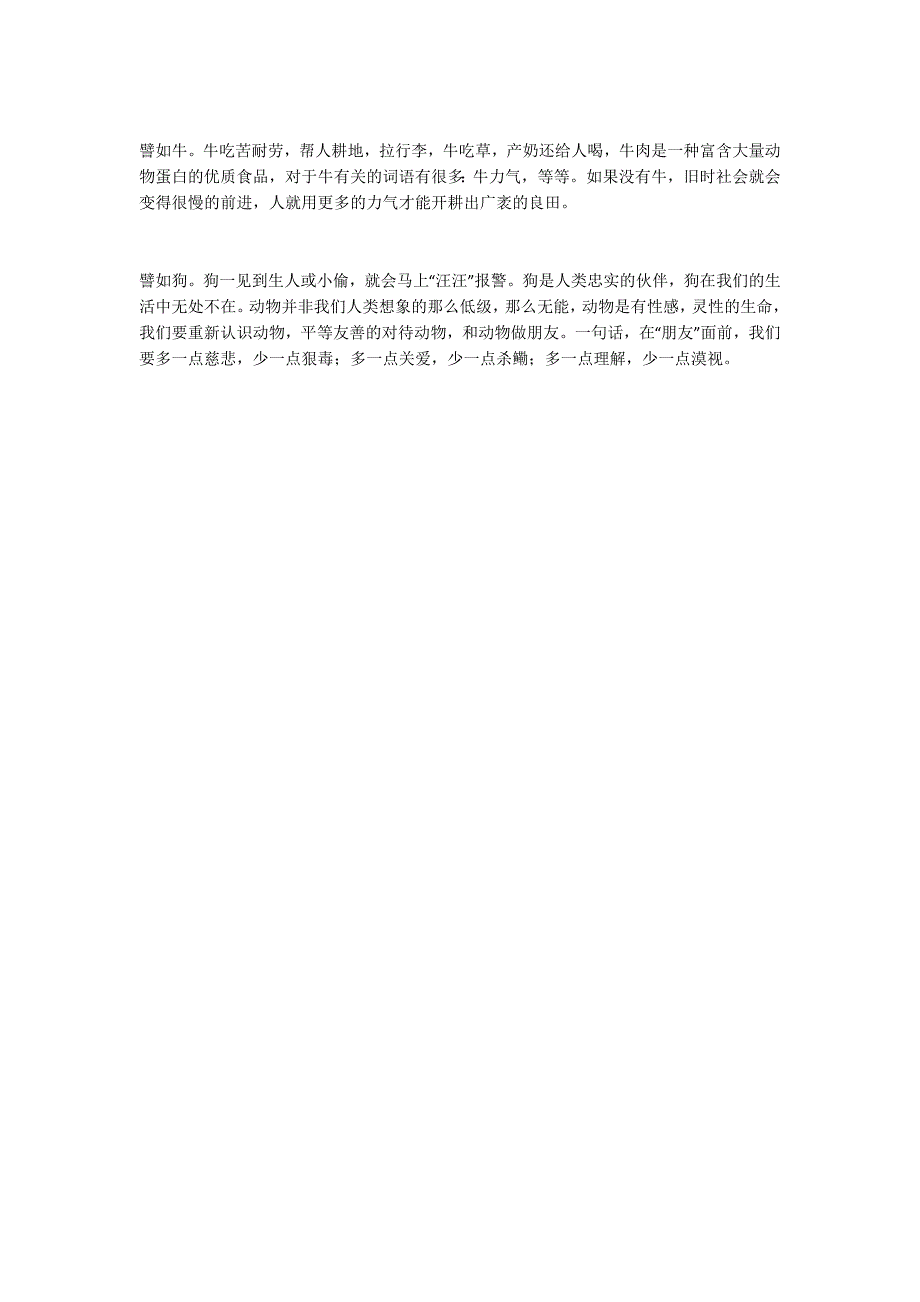 譬如牛。牛吃苦耐劳，帮人耕地，拉行李，牛吃草，产奶还给人喝，牛肉是一种富含大量动物蛋白的优质食品，对于牛有关的词语有很多:牛力气，等等。如果没有牛，旧时社会就会变得很慢的前进，人就用更多的力气才能开耕出广袤的良田。

譬如狗。狗一见到生人或小偷，就会马上“汪汪”报警。狗是人类忠实的伙伴，狗在我们的生活中无处不在。动物并非我们人类想象的那么低级，那么无能，动物是有性感，灵性的生命，我们要重新认识动物，平等友善的对待动物，和动物做朋友。一句话，在“朋友”面前，我们要多一点慈悲，少一点狠毒；多一点关爱，少一点杀戮；多一点理解，少一点漠视。